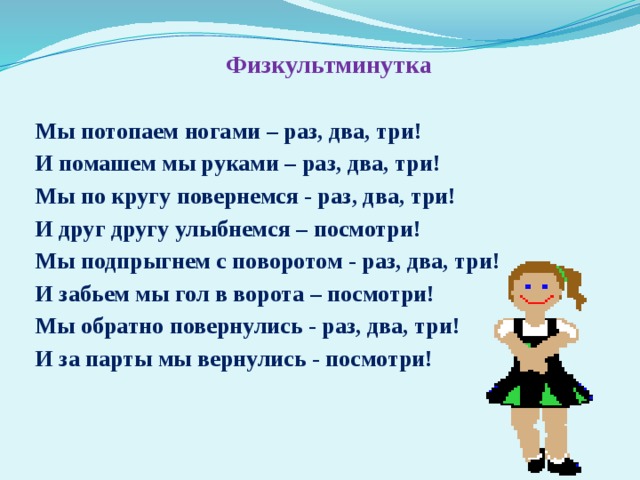 Физкультминутка

Мы потопаем ногами – раз, два, три!
И помашем мы руками – раз, два, три!
Мы по кругу повернемся - раз, два, три!
И друг другу улыбнемся – посмотри!
Мы подпрыгнем с поворотом - раз, два, три!
И забьем мы гол в ворота – посмотри!
Мы обратно повернулись - раз, два, три!
И за парты мы вернулись - посмотри!